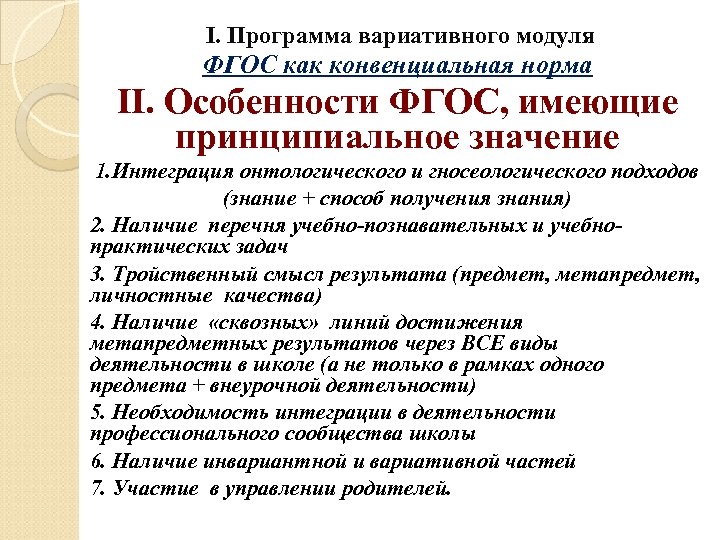 I. Программа вариативного модуля
ФГОС как конвенциальная норма

II. Особенности ФГОС, имеющие принципиальное значение

1.Интеграция онтологического и гносеологического подходов (знание + способ получения знания)

2. Наличие перечня учебно-познавательных и учебно-практических задач

3. Тройственный смысл результата (предмет, метапредмет, личностные качества)

4. Наличие «сквозных» линий достижения метапредметных результатов через ВСЕ виды деятельности в школе (а не только в рамках одного предмета + внеурочной деятельности)

5. Необходимость интеграции в деятельности профессионального сообщества школы

6. Наличие инвариантной и вариативной частей

7. Участие в управлении родителей.